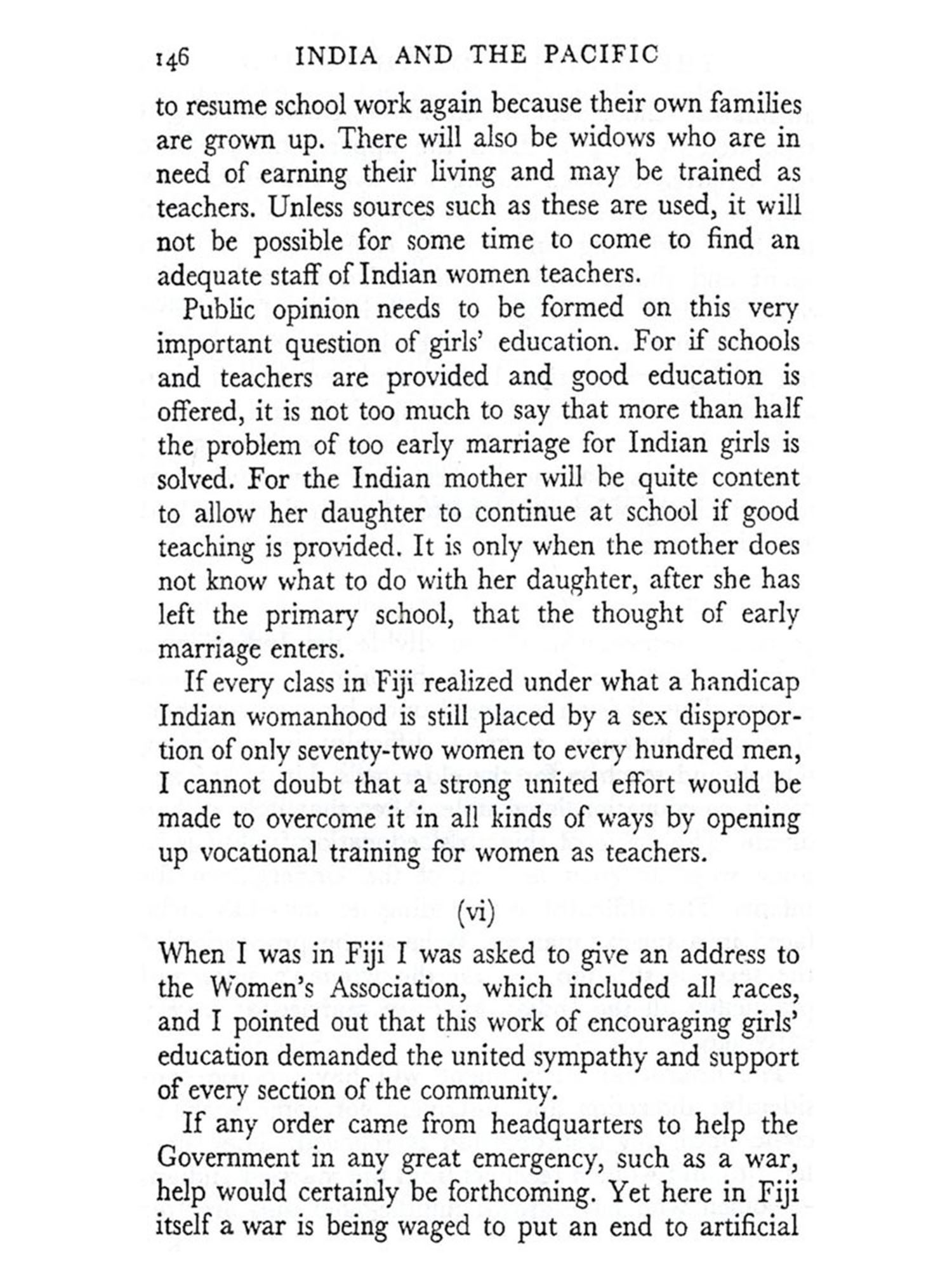 146 INDIA AND THE PACIFIC

to resume school work again because their own families are grown up. There will also be widows who are in need of earning their living and may be trained as teachers. Unless sources such as these are used, it will not be possible for some time to come to find an adequate staff of Indian women teachers.

Public opinion needs to be formed on this very important question of girls' education. For if schools and teachers are provided and good education is offered, it is not too much to say that more than half the problem of too early marriage for Indian girls is solved. For the Indian mother will be quite content to allow her daughter to continue at school if good teaching is provided. It is only when the mother does not know what to do with her daughter, after she has left the primary school, that the thought of early marriage enters.

If every class in Fiji realized under what a handicap Indian womanhood is still placed by a sex disproportion of only seventy-two women to every hundred men, I cannot doubt that a strong united effort would be made to overcome it in all kinds of ways by opening up vocational training for women as teachers.

(vi)

When I was in Fiji I was asked to give an address to the Women's Association, which included all races, and I pointed out that this work of encouraging girls' education demanded the united sympathy and support of every section of the community.

If any order came from headquarters to help the Government in any great emergency, such as a war, help would certainly be forthcoming. Yet here in Fiji itself a war is being waged to put an end to artificial